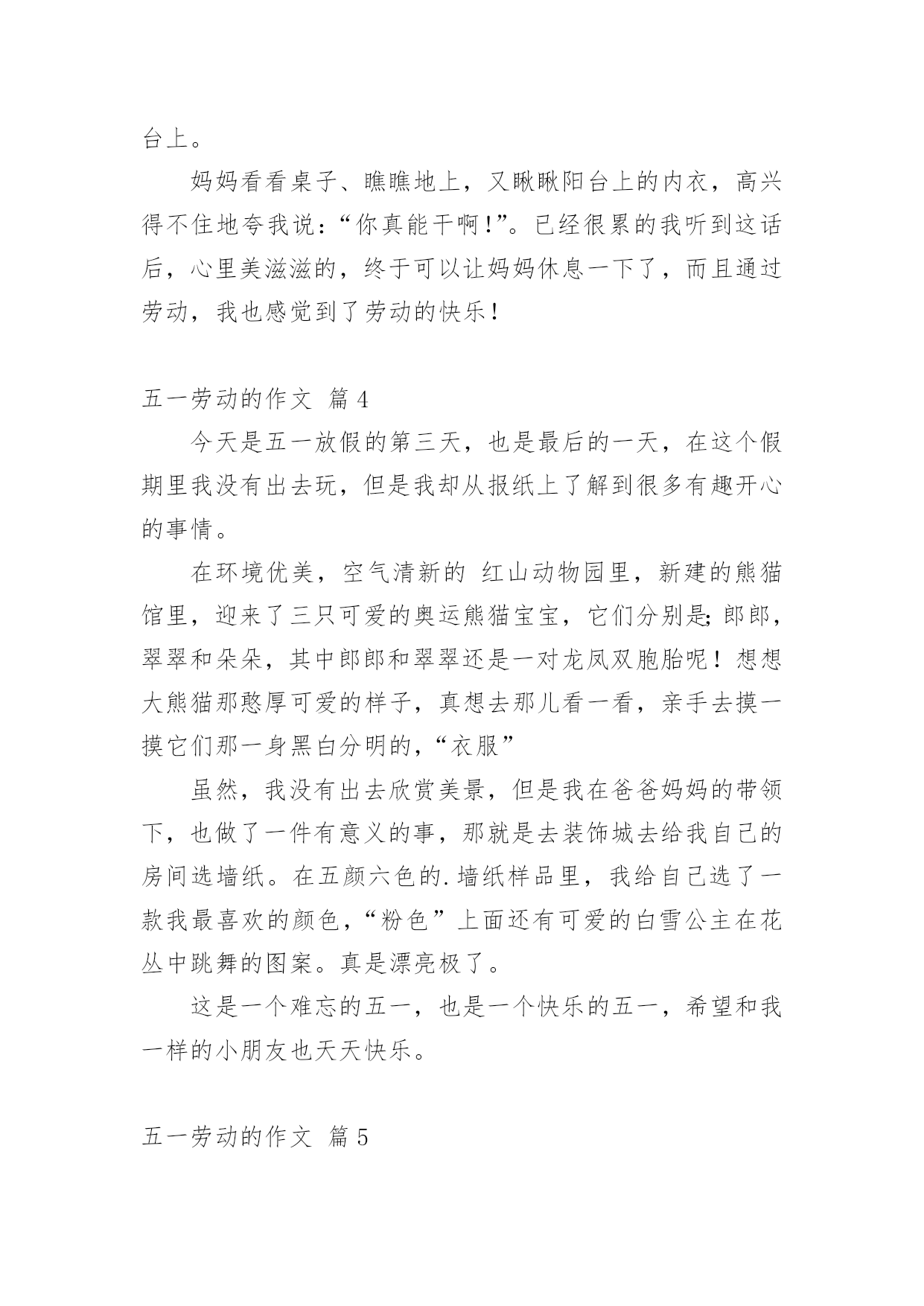 台上。

妈妈看看桌子、瞧瞧地上，又瞅瞅阳台上的内衣，高兴得不住地夸我说：“你真能干啊!”。已经很累的我听到这话后，心里美滋滋的，终于可以让妈妈休息一下了，而且通过劳动，我也感觉到了劳动的快乐!

五一劳动的作文 篇4

今天是五一放假的第三天，也是最后的一天，在这个假期里我没有出去玩，但是我却从报纸上了解到很多有趣开心的事情。

在环境优美，空气清新的 红山动物园里，新建的熊猫馆里，迎来了三只可爱的奥运熊猫宝宝，它们分别是;郎郎，翠翠和朵朵，其中郎郎和翠翠还是一对龙凤双胞胎呢！想想大熊猫那憨厚可爱的样子，真想去那儿看一看，亲手去摸一摸它们那一身黑白分明的,“衣服”

虽然，我没有出去欣赏美景，但是我在爸爸妈妈的带领下，也做了一件有意义的事，那就是去装饰城去给我自己的房间选墙纸。在五颜六色的.墙纸样品里，我给自己选了一款我最喜欢的颜色,“粉色”上面还有可爱的白雪公主在花丛中跳舞的图案。真是漂亮极了。

这是一个难忘的五一，也是一个快乐的五一，希望和我一样的小朋友也天天快乐。

五一劳动的作文 篇5